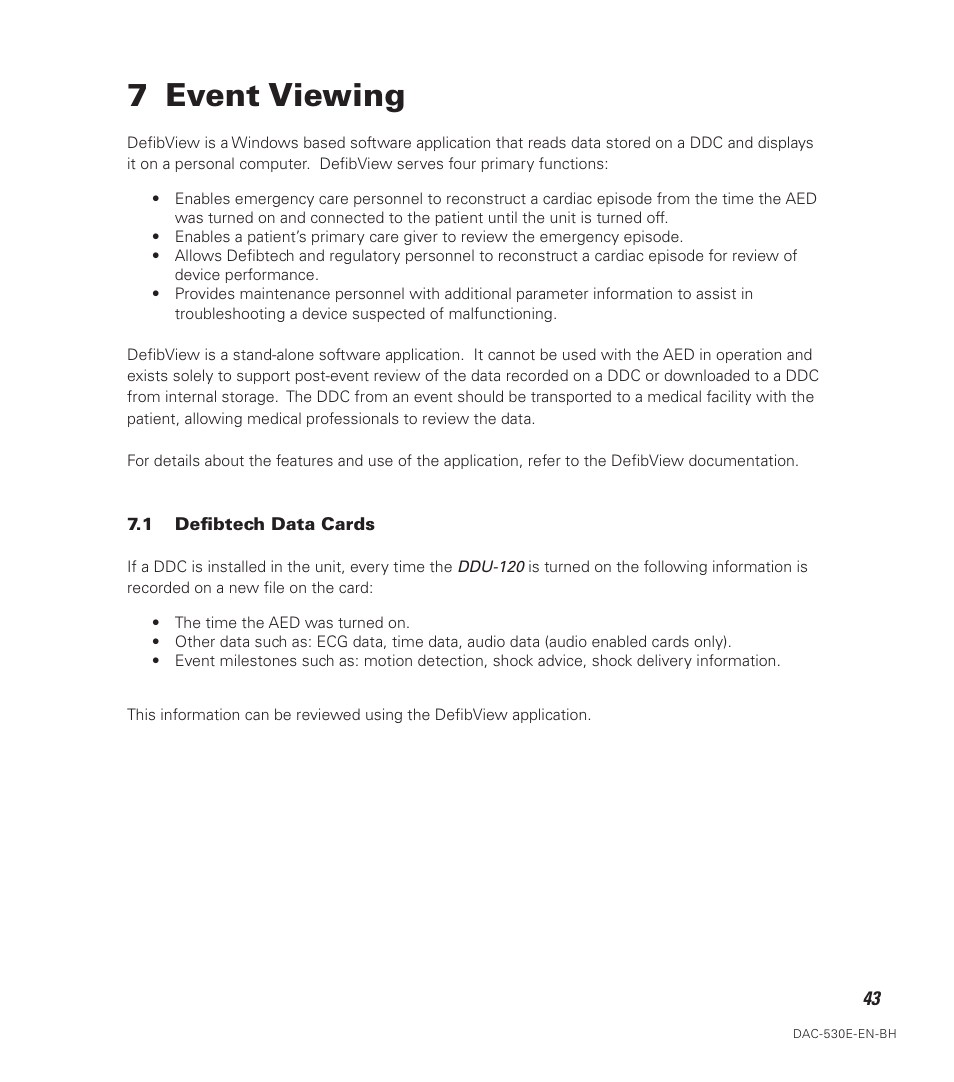 7 Event Viewing

DefibView is a Windows based software application that reads data stored on a DDC and displays it on a personal computer. DefibView serves four primary functions:

• Enables emergency care personnel to reconstruct a cardiac episode from the time the AED was turned on and connected to the patient until the unit is turned off.
• Enables a patient's primary care giver to review the emergency episode.
• Allows Defibtech and regulatory personnel to reconstruct a cardiac episode for review of device performance.
• Provides maintenance personnel with additional parameter information to assist in troubleshooting a device suspected of malfunctioning.

DefibView is a stand-alone software application. It cannot be used with the AED in operation and exists solely to support post-event review of the data recorded on a DDC or downloaded to a DDC from internal storage. The DDC from an event should be transported to a medical facility with the patient, allowing medical professionals to review the data.

For details about the features and use of the application, refer to the DefibView documentation.

7.1 Defibtech Data Cards

If a DDC is installed in the unit, every time the DDU-120 is turned on the following information is recorded on a new file on the card:

• The time the AED was turned on.
• Other data such as: ECG data, time data, audio data (audio enabled cards only).
• Event milestones such as: motion detection, shock advice, shock delivery information.

This information can be reviewed using the DefibView application.

43

DAC-530E-EN-BH